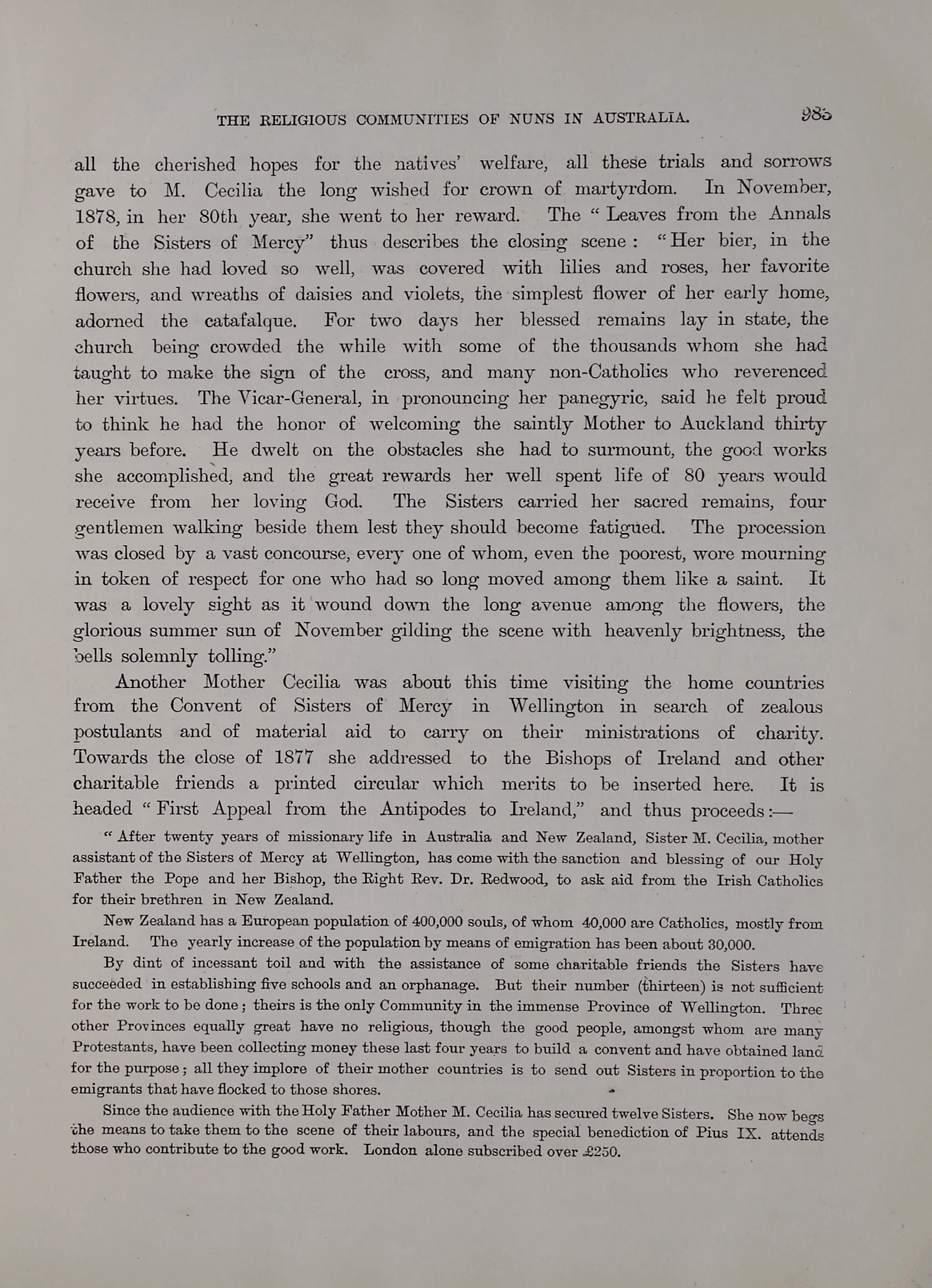 THE RELIGIOUS COMMUNITIES OF NUNS IN AUSTRALIA. 985

all the cherished hopes for the natives' welfare, all these trials and sorrows gave to M. Cecilia the long wished for crown of martyrdom. In November, 1878, in her 80th year, she went to her reward. The "Leaves from the Annals of the Sisters of Mercy" thus describes the closing scene: "Her bier, in the church she had loved so well, was covered with lilies and roses, her favorite flowers, and wreaths of daisies and violets, the simplest flower of her early home, adorned the catafalque. For two days her blessed remains lay in state, the church being crowded the while with some of the thousands whom she had taught to make the sign of the cross, and many non-Catholics who reverenced her virtues. The Vicar-General, in pronouncing her panegyric, said he felt proud to think he had the honor of welcoming the saintly Mother to Auckland thirty years before. He dwelt on the obstacles she had to surmount, the good works she accomplished, and the great rewards her well spent life of 80 years would receive from her loving God. The Sisters carried her sacred remains, four gentlemen walking beside them lest they should become fatigued. The procession was closed by a vast concourse, every one of whom, even the poorest, wore mourning in token of respect for one who had so long moved among them like a saint. It was a lovely sight as it wound down the long avenue among the flowers, the glorious summer sun of November gilding the scene with heavenly brightness, the bells solemnly tolling."

Another Mother Cecilia was about this time visiting the home countries from the Convent of Sisters of Mercy in Wellington in search of zealous postulants and of material aid to carry on their ministrations of charity. Towards the close of 1877 she addressed to the Bishops of Ireland and other charitable friends a printed circular which merits to be inserted here. It is headed "First Appeal from the Antipodes to Ireland," and thus proceeds:—

"After twenty years of missionary life in Australia and New Zealand, Sister M. Cecilia, mother assistant of the Sisters of Mercy at Wellington, has come with the sanction and blessing of our Holy Father the Pope and her Bishop, the Right Rev. Dr. Redwood, to ask aid from the Irish Catholics for their brethren in New Zealand.

New Zealand has a European population of 400,000 souls, of whom 40,000 are Catholics, mostly from Ireland. The yearly increase of the population by means of emigration has been about 30,000.

By dint of incessant toil and with the assistance of some charitable friends the Sisters have succeeded in establishing five schools and an orphanage. But their number (thirteen) is not sufficient for the work to be done; theirs is the only Community in the immense Province of Wellington. Three other Provinces equally great have no religious, though the good people, amongst whom are many Protestants, have been collecting money these last four years to build a convent and have obtained land for the purpose; all they implore of their mother countries is to send out Sisters in proportion to the emigrants that have flocked to those shores.

Since the audience with the Holy Father Mother M. Cecilia has secured twelve Sisters. She now begs the means to take them to the scene of their labours, and the special benediction of Pius IX. attends those who contribute to the good work. London alone subscribed over £250.